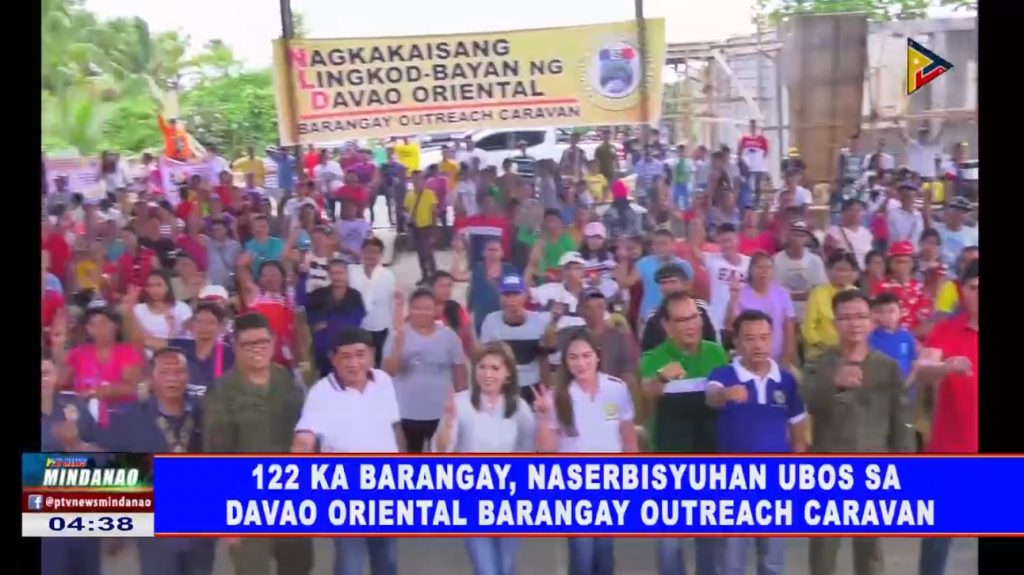 NAGKAKAISANG
LINGKOD-BAYAN NG
DAVAO ORIENTAL
BARANGAY OUTREACH CARAVAN

PTV NEWS MINDANAO
@ptvnewsmindanao
04:38

122 KA BARANGAY, NASERBISYUHAN UBOS SA DAVAO ORIENTAL BARANGAY OUTREACH CARAVAN